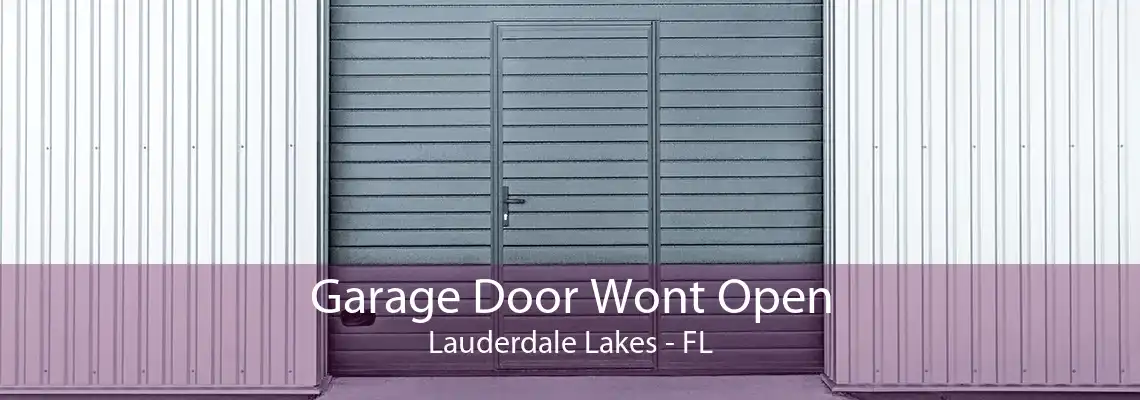 Garage Door Wont Open
Lauderdale Lakes - FL